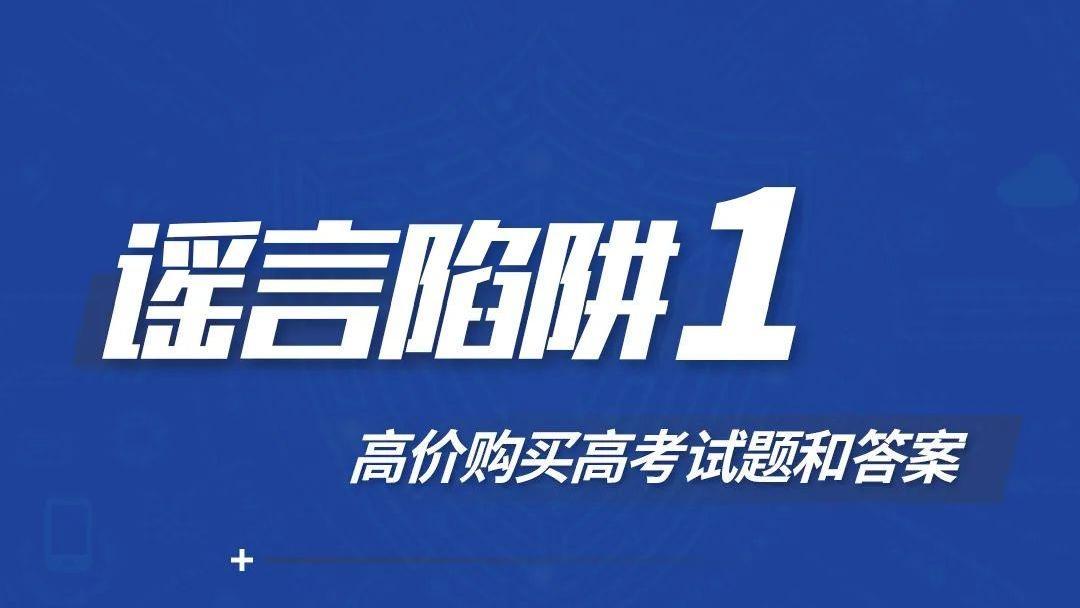 谣言陷阱1

高价购买高考试题和答案

+